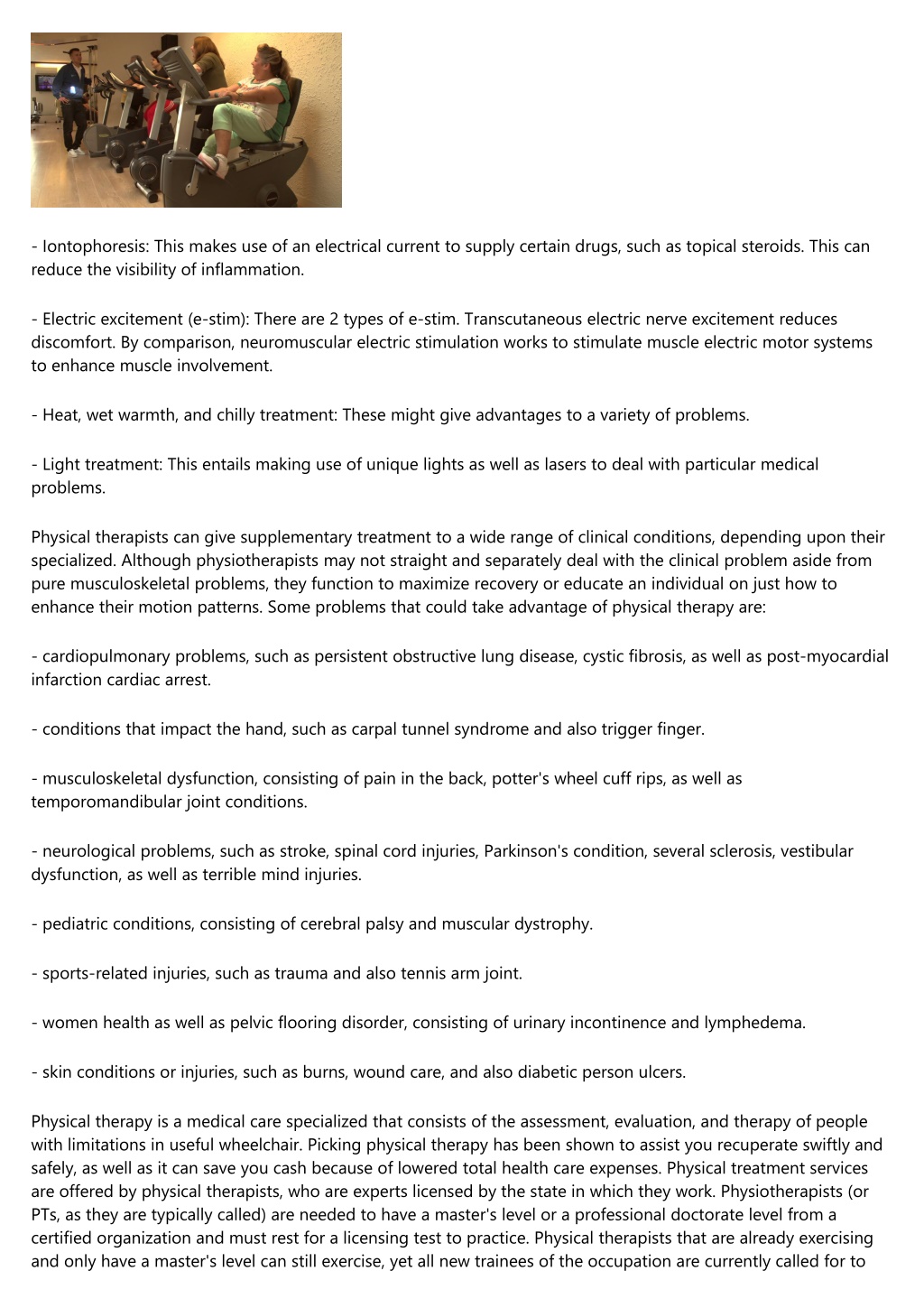 - Iontophoresis: This makes use of an electrical current to supply certain drugs, such as topical steroids. This can reduce the visibility of inflammation.

- Electric excitement (e-stim): There are 2 types of e-stim. Transcutaneous electric nerve excitement reduces discomfort. By comparison, neuromuscular electric stimulation works to stimulate muscle electric motor systems to enhance muscle involvement.

- Heat, wet warmth, and chilly treatment: These might give advantages to a variety of problems.

- Light treatment: This entails making use of unique lights as well as lasers to deal with particular medical problems.

Physical therapists can give supplementary treatment to a wide range of clinical conditions, depending upon their specialized. Although physiotherapists may not straight and separately deal with the clinical problem aside from pure musculoskeletal problems, they function to maximize recovery or educate an individual on just how to enhance their motion patterns. Some problems that could take advantage of physical therapy are:

- cardiopulmonary problems, such as persistent obstructive lung disease, cystic fibrosis, as well as post-myocardial infarction cardiac arrest.

- conditions that impact the hand, such as carpal tunnel syndrome and also trigger finger.

- musculoskeletal dysfunction, consisting of pain in the back, potter's wheel cuff rips, as well as temporomandibular joint conditions.

- neurological problems, such as stroke, spinal cord injuries, Parkinson's condition, several sclerosis, vestibular dysfunction, as well as terrible mind injuries.

- pediatric conditions, consisting of cerebral palsy and muscular dystrophy.

- sports-related injuries, such as trauma and also tennis arm joint.

- women health as well as pelvic flooring disorder, consisting of urinary incontinence and lymphedema.

- skin conditions or injuries, such as burns, wound care, and also diabetic person ulcers.

Physical therapy is a medical care specialized that consists of the assessment, evaluation, and therapy of people with limitations in useful wheelchair. Picking physical therapy has been shown to assist you recuperate swiftly and safely, as well as it can save you cash because of lowered total health care expenses. Physical treatment services are offered by physical therapists, who are experts licensed by the state in which they work. Physiotherapists (or PTs, as they are typically called) are needed to have a master's level or a professional doctorate level from a certified organization and must rest for a licensing test to practice. Physical therapists that are already exercising and only have a master's level can still exercise, yet all new trainees of the occupation are currently called for to